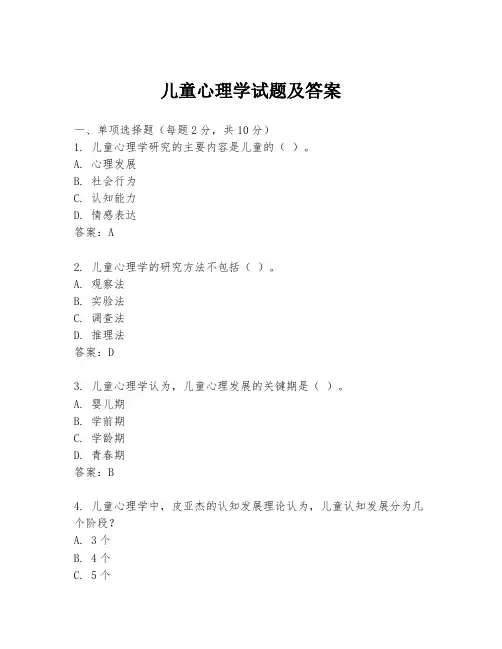 儿童心理学试题及答案

一、单项选择题（每题2分，共10分）

1. 儿童心理学研究的主要内容是儿童的（ ）。
A. 心理发展
B. 社会行为
C. 认知能力
D. 情感表达
答案：A

2. 儿童心理学的研究方法不包括（ ）。
A. 观察法
B. 实验法
C. 调查法
D. 推理法
答案：D

3. 儿童心理学认为，儿童心理发展的关键期是（ ）。
A. 婴儿期
B. 学前期
C. 学龄期
D. 青春期
答案：B

4. 儿童心理学中，皮亚杰的认知发展理论认为，儿童认知发展分为几个阶段？
A. 3个
B. 4个
C. 5个